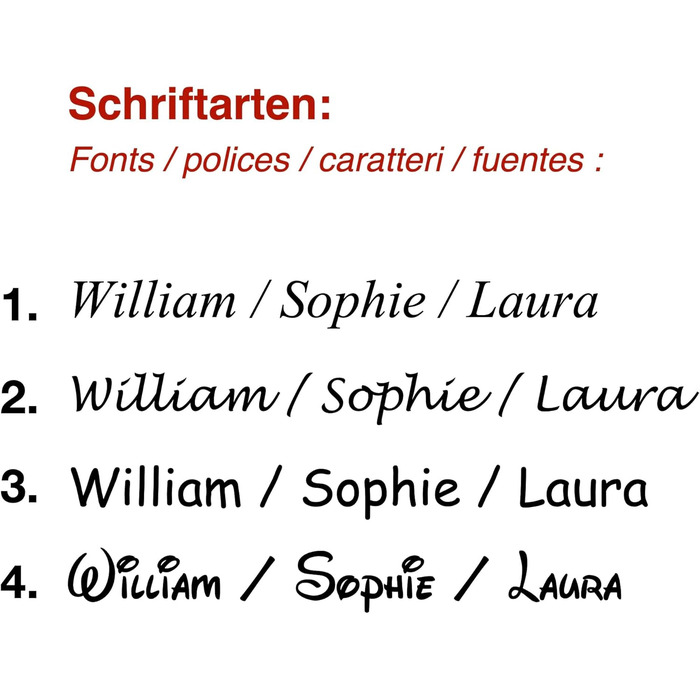 Schriftarten:
Fonts / polices / caratteri / fuentes :

1. William / Sophie / Laura

2. William / Sophie / Laura

3. William / Sophie / Laura

4. William / Sophie / Laura